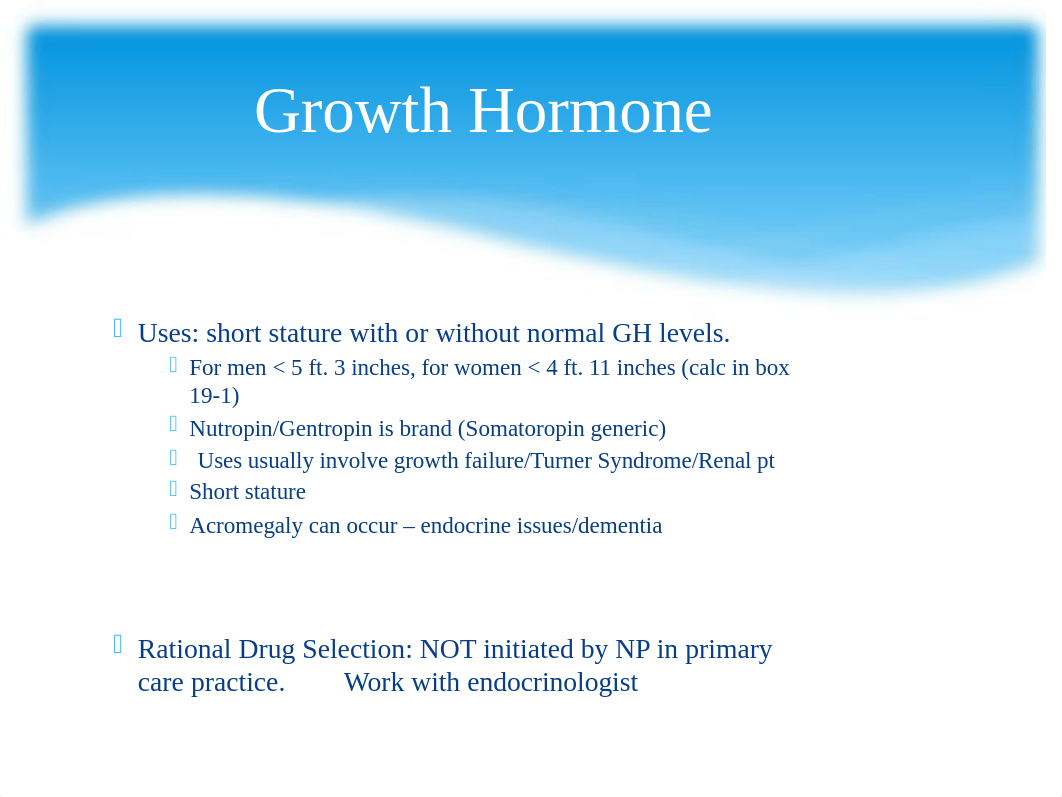 Growth Hormone

Uses: short stature with or without normal GH levels.

For men < 5 ft. 3 inches, for women < 4 ft. 11 inches (calc in box 19-1)

Nutropin/Gentropin is brand (Somatoropin generic)

Uses usually involve growth failure/Turner Syndrome/Renal pt

Short stature

Acromegaly can occur – endocrine issues/dementia

Rational Drug Selection: NOT initiated by NP in primary care practice. Work with endocrinologist